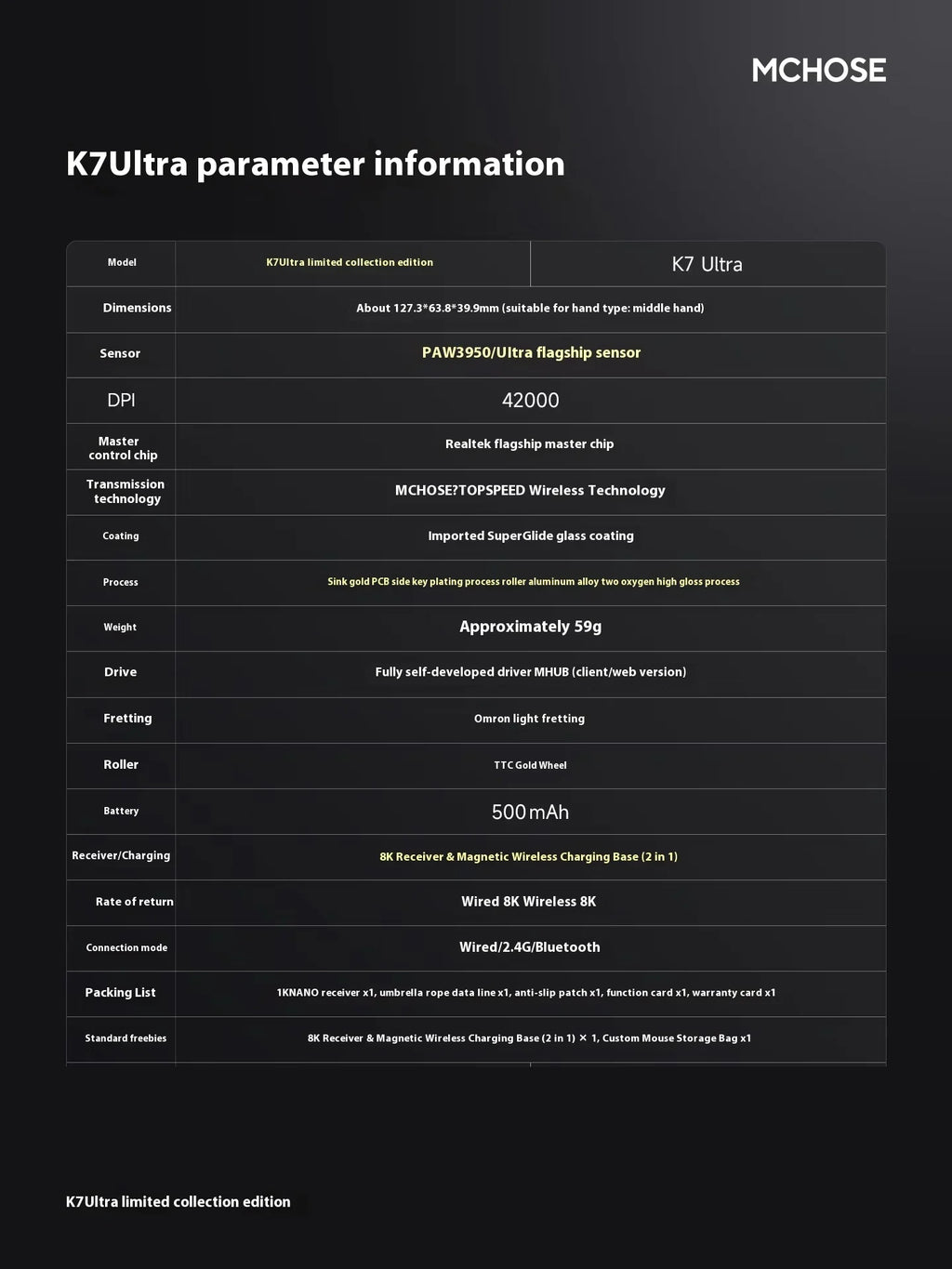 MCHOSE

K7Ultra parameter information

| Model | K7Ultra limited collection edition | K7 Ultra |
|---|---|---|
| Dimensions | About 127.3*63.8*39.9mm (suitable for hand type: middle hand) | |
| Sensor | PAW3950/Ultra flagship sensor | |
| DPI | 42000 | |
| Master control chip | Realtek flagship master chip | |
| Transmission technology | MCHOSE?TOPSPEED Wireless Technology | |
| Coating | Imported SuperGlide glass coating | |
| Process | Sink gold PCB side key plating process roller aluminum alloy two oxygen high gloss process | |
| Weight | Approximately 59g | |
| Drive | Fully self-developed driver MHUB (client/web version) | |
| Fretting | Omron light fretting | |
| Roller | TTC Gold Wheel | |
| Battery | 500mAh | |
| Receiver/Charging | 8K Receiver & Magnetic Wireless Charging Base (2 in 1) | |
| Rate of return | Wired 8K Wireless 8K | |
| Connection mode | Wired/2.4G/Bluetooth | |
| Packing List | 1KNANO receiver x1, umbrella rope data line x1, anti-slip patch x1, function card x1, warranty card x1 | |
| Standard freebies | 8K Receiver & Magnetic Wireless Charging Base (2 in 1) × 1, Custom Mouse Storage Bag x1 | |

K7Ultra limited collection edition